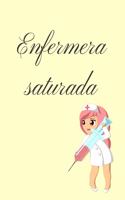 Enfermera saturada